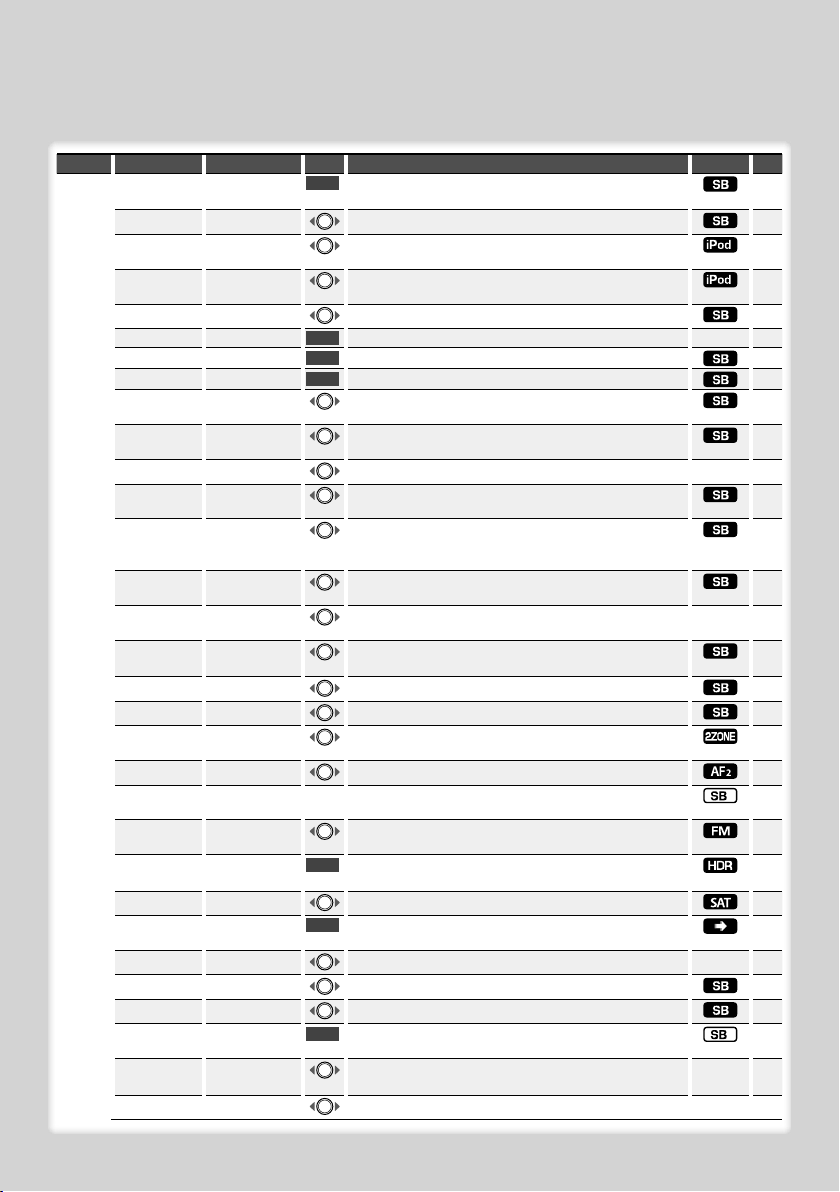 SB

SB

iPod

iPod

SB

SB

SB

SB

SB

SB

SB

SB

SB

SB

SB

2ZONE

AF2

SB

FM

HDR

SAT

SB

SB

SB